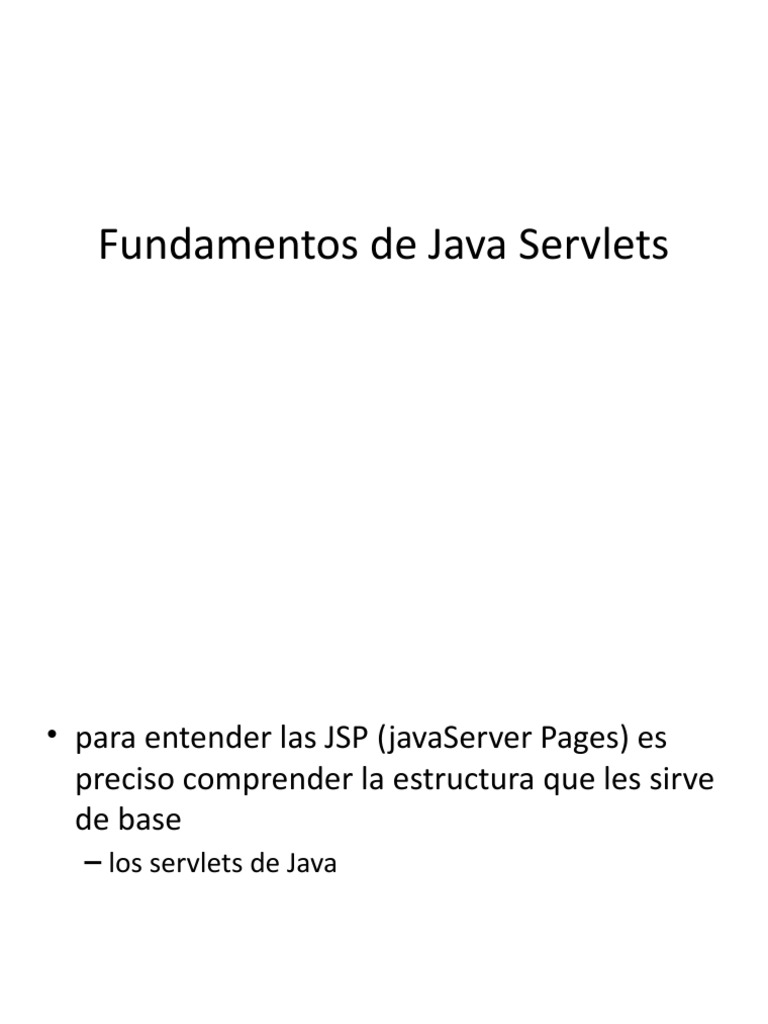 Fundamentos de Java Servlets

• para entender las JSP (javaServer Pages) es preciso comprender la estructura que les sirve de base

– los servlets de Java